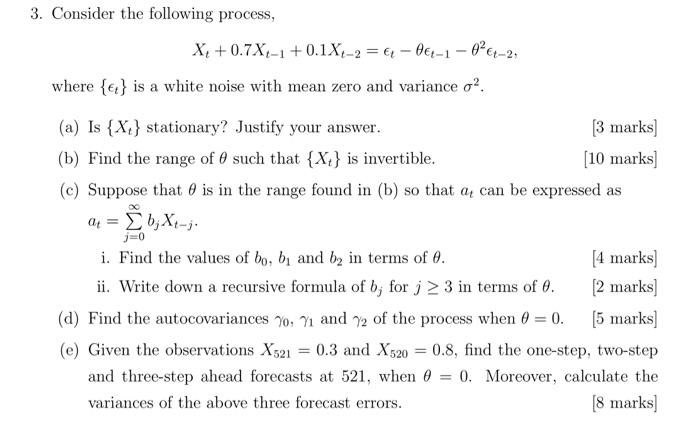 3. Consider the following process,

$$X_t + 0.7X_{t-1} + 0.1X_{t-2} = \epsilon_t - \theta\epsilon_{t-1} - \theta^2\epsilon_{t-2},$$

where $\{\epsilon_t\}$ is a white noise with mean zero and variance $\sigma^2$.

(a) Is $\{X_t\}$ stationary? Justify your answer. [3 marks]

(b) Find the range of $\theta$ such that $\{X_t\}$ is invertible. [10 marks]

(c) Suppose that $\theta$ is in the range found in (b) so that $a_t$ can be expressed as $a_t = \sum_{j=0}^{\infty} b_j X_{t-j}$.

i. Find the values of $b_0$, $b_1$ and $b_2$ in terms of $\theta$. [4 marks]

ii. Write down a recursive formula of $b_j$ for $j \geq 3$ in terms of $\theta$. [2 marks]

(d) Find the autocovariances $\gamma_0$, $\gamma_1$ and $\gamma_2$ of the process when $\theta = 0$. [5 marks]

(e) Given the observations $X_{521} = 0.3$ and $X_{520} = 0.8$, find the one-step, two-step and three-step ahead forecasts at 521, when $\theta = 0$. Moreover, calculate the variances of the above three forecast errors. [8 marks]